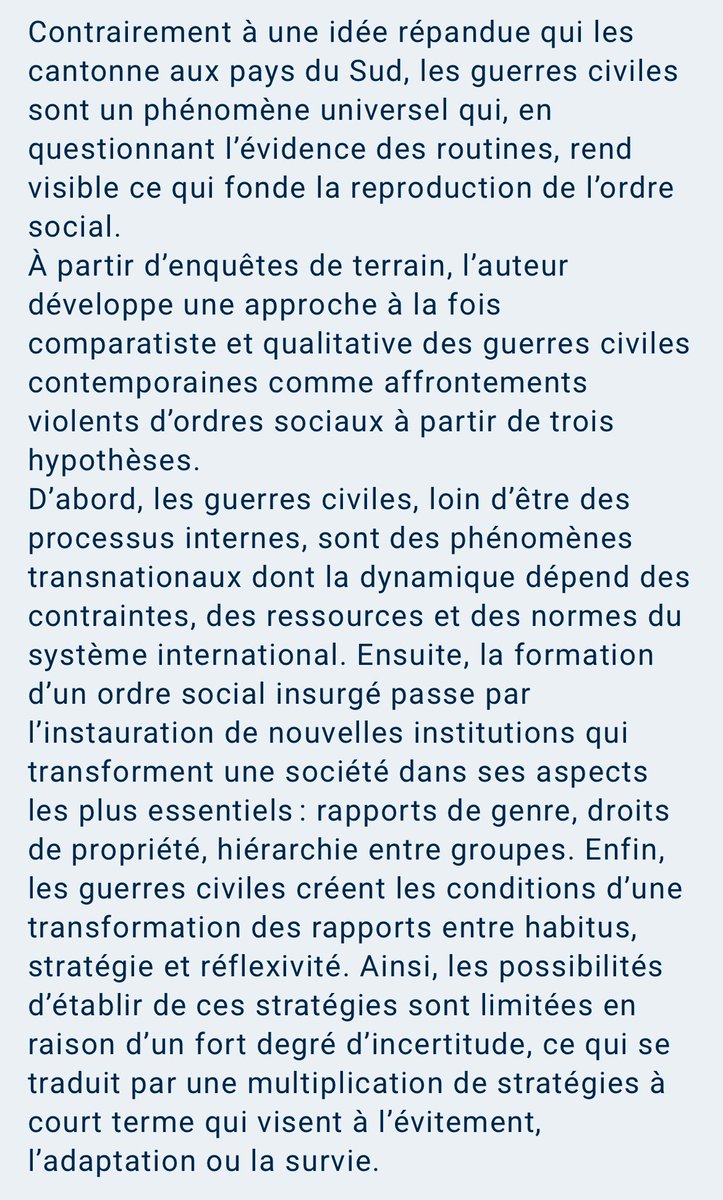 Contrairement à une idée répandue qui les cantonne aux pays du Sud, les guerres civiles sont un phénomène universel qui, en questionnant l’évidence des routines, rend visible ce qui fonde la reproduction de l’ordre social.
À partir d’enquêtes de terrain, l’auteur développe une approche à la fois comparatiste et qualitative des guerres civiles contemporaines comme affrontements violents d’ordres sociaux à partir de trois hypothèses.
D’abord, les guerres civiles, loin d’être des processus internes, sont des phénomènes transnationaux dont la dynamique dépend des contraintes, des ressources et des normes du système international. Ensuite, la formation d’un ordre social insurgé passe par l’instauration de nouvelles institutions qui transforment une société dans ses aspects les plus essentiels : rapports de genre, droits de propriété, hiérarchie entre groupes. Enfin, les guerres civiles créent les conditions d’une transformation des rapports entre habitus, stratégie et réflexivité. Ainsi, les possibilités d’établir de ces stratégies sont limitées en raison d’un fort degré d’incertitude, ce qui se traduit par une multiplication de stratégies à court terme qui visent à l’évitement, l’adaptation ou la survie.